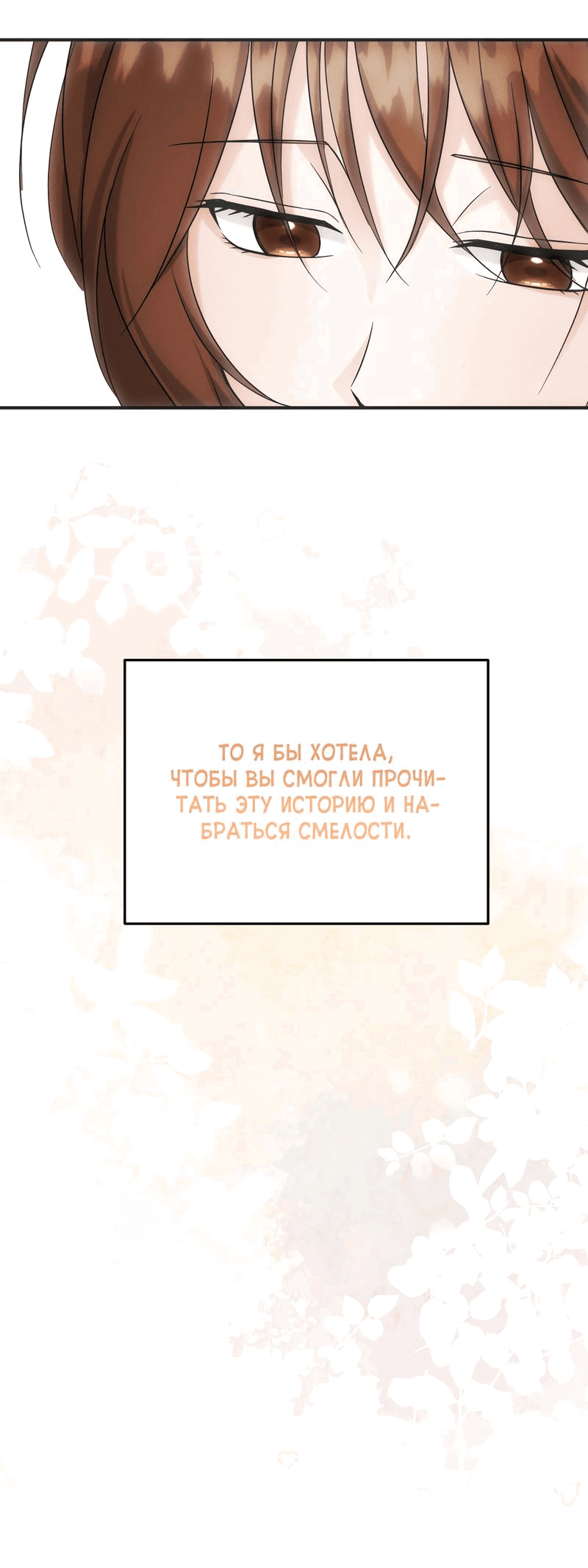 ТО Я БЫ ХОТЕЛА, ЧТОБЫ ВЫ СМОГЛИ ПРОЧИТАТЬ ЭТУ ИСТОРИЮ И НАБРАТЬСЯ СМЕЛОСТИ.